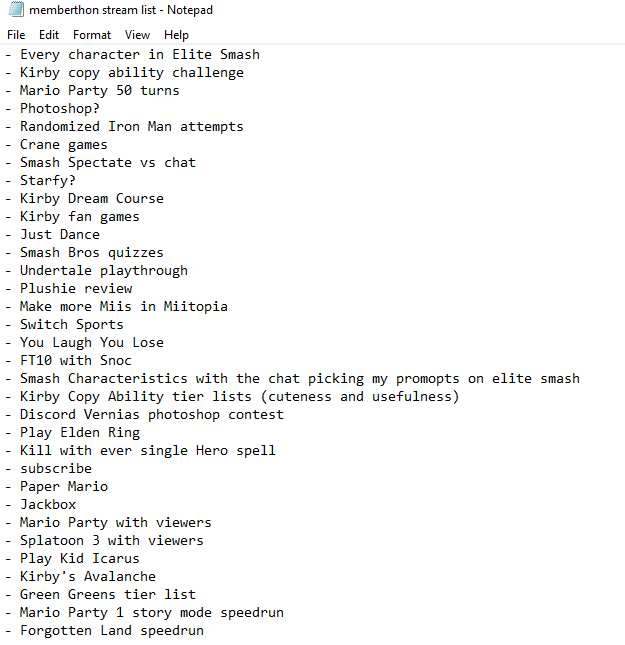 memberthon stream list - Notepad

File Edit Format View Help

- Every character in Elite Smash
- Kirby copy ability challenge
- Mario Party 50 turns
- Photoshop?
- Randomized Iron Man attempts
- Crane games
- Smash Spectate vs chat
- Starfy?
- Kirby Dream Course
- Kirby fan games
- Just Dance
- Smash Bros quizzes
- Undertale playthrough
- Plushie review
- Make more Miis in Miitopia
- Switch Sports
- You Laugh You Lose
- FT10 with Snoc
- Smash Characteristics with the chat picking my promopts on elite smash
- Kirby Copy Ability tier lists (cuteness and usefulness)
- Discord Vernias photoshop contest
- Play Elden Ring
- Kill with ever single Hero spell
- subscribe
- Paper Mario
- Jackbox
- Mario Party with viewers
- Splatoon 3 with viewers
- Play Kid Icarus
- Kirby's Avalanche
- Green Greens tier list
- Mario Party 1 story mode speedrun
- Forgotten Land speedrun